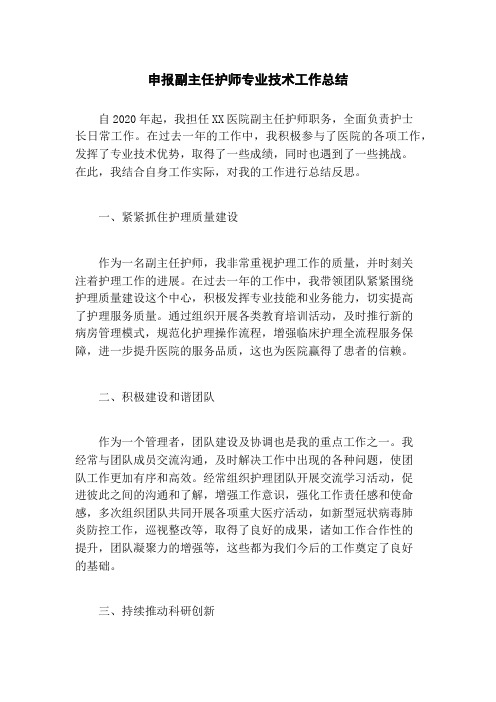 申报副主任护师专业技术工作总结

自2020年起，我担任XX医院副主任护师职务，全面负责护士长日常工作。在过去一年的工作中，我积极参与了医院的各项工作，发挥了专业技术优势，取得了一些成绩，同时也遇到了一些挑战。在此，我结合自身工作实际，对我的工作进行总结反思。

一、紧紧抓住护理质量建设

作为一名副主任护师，我非常重视护理工作的质量，并时刻关注着护理工作的进展。在过去一年的工作中，我带领团队紧紧围绕护理质量建设这个中心，积极发挥专业技能和业务能力，切实提高了护理服务质量。通过组织开展各类教育培训活动，及时推行新的病房管理模式，规范化护理操作流程，增强临床护理全流程服务保障，进一步提升医院的服务品质，这也为医院赢得了患者的信赖。

二、积极建设和谐团队

作为一个管理者，团队建设及协调也是我的重点工作之一。我经常与团队成员交流沟通，及时解决工作中出现的各种问题，使团队工作更加有序和高效。经常组织护理团队开展交流学习活动，促进彼此之间的沟通和了解，增强工作意识，强化工作责任感和使命感，多次组织团队共同开展各项重大医疗活动，如新型冠状病毒肺炎防控工作，巡视整改等，取得了良好的成果，诸如工作合作性的提升，团队凝聚力的增强等，这些都为我们今后的工作奠定了良好的基础。

三、持续推动科研创新